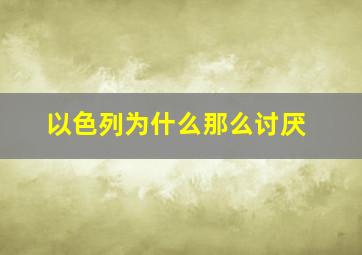 以色列为什么那么讨厌